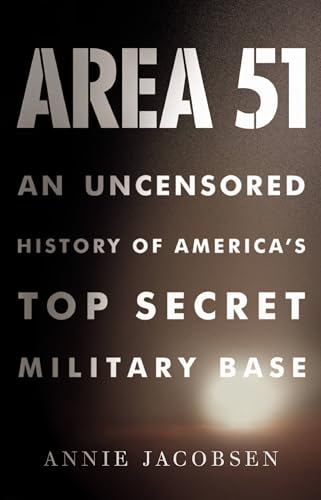 AREA 51

AN UNCENSORED HISTORY OF AMERICA'S TOP SECRET MILITARY BASE

ANNIE JACOBSEN